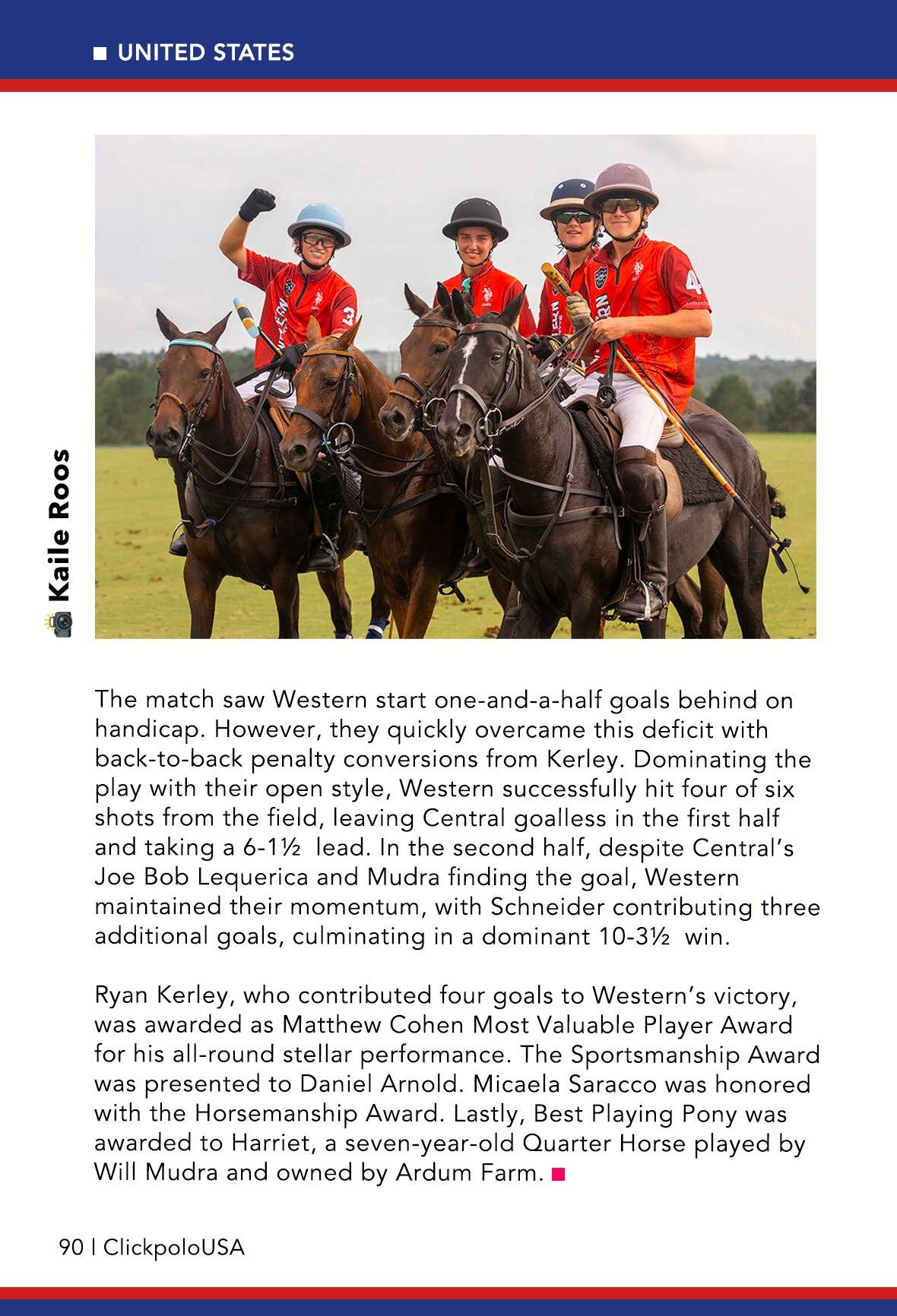 UNITED STATES

Kaile Roos

The match saw Western start one-and-a-half goals behind on handicap. However, they quickly overcame this deficit with back-to-back penalty conversions from Kerley. Dominating the play with their open style, Western successfully hit four of six shots from the field, leaving Central goalless in the first half and taking a 6-1½ lead. In the second half, despite Central's Joe Bob Lequerica and Mudra finding the goal, Western maintained their momentum, with Schneider contributing three additional goals, culminating in a dominant 10-3½ win.

Ryan Kerley, who contributed four goals to Western's victory, was awarded as Matthew Cohen Most Valuable Player Award for his all-round stellar performance. The Sportsmanship Award was presented to Daniel Arnold. Micaela Saracco was honored with the Horsemanship Award. Lastly, Best Playing Pony was awarded to Harriet, a seven-year-old Quarter Horse played by Will Mudra and owned by Ardum Farm.

90 | ClickpoloUSA